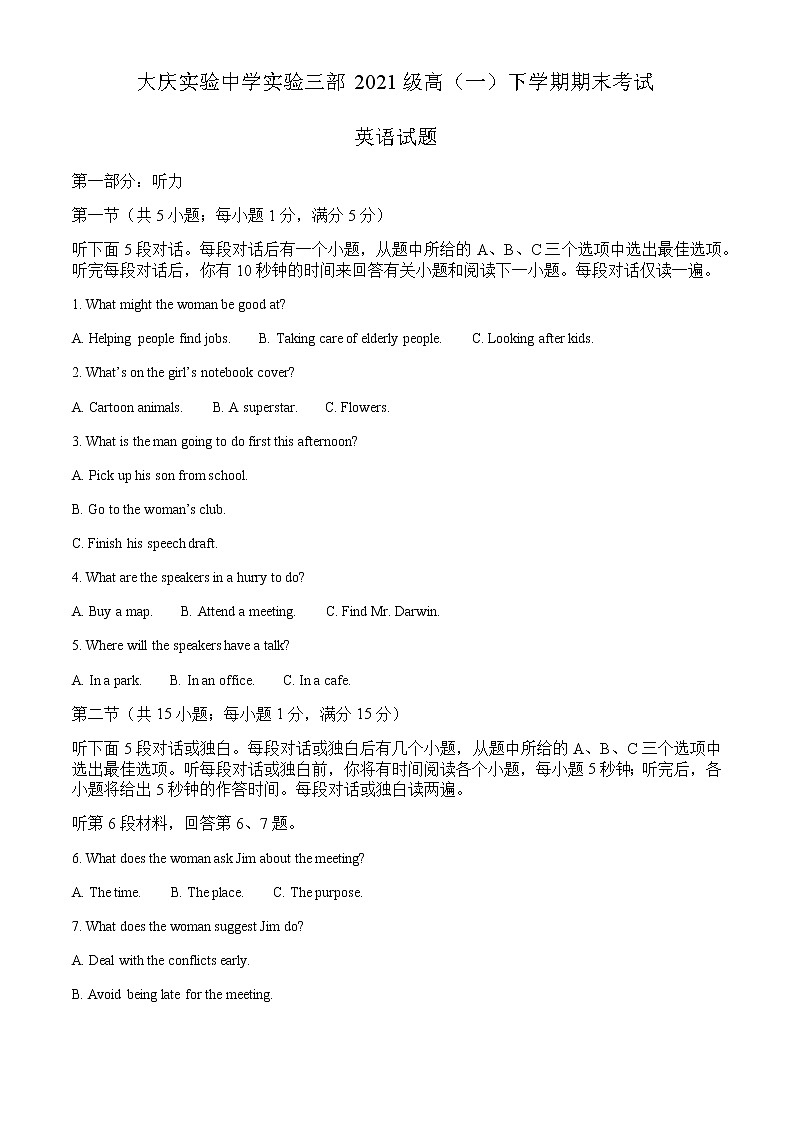 大庆实验中学实验三部 2021 级高（一）下学期期末考试

英语试题

第一部分：听力

第一节（共 5 小题；每小题 1 分，满分 5 分）

听下面 5 段对话。每段对话后有一个小题，从题中所给的 A、B、C 三个选项中选出最佳选项。听完每段对话后，你有 10 秒钟的时间来回答有关小题和阅读下一小题。每段对话仅读一遍。

1. What might the woman be good at?

A. Helping people find jobs. B. Taking care of elderly people. C. Looking after kids.

2. What's on the girl's notebook cover?

A. Cartoon animals. B. A superstar. C. Flowers.

3. What is the man going to do first this afternoon?

A. Pick up his son from school.

B. Go to the woman's club.

C. Finish his speech draft.

4. What are the speakers in a hurry to do?

A. Buy a map. B. Attend a meeting. C. Find Mr. Darwin.

5. Where will the speakers have a talk?

A. In a park. B. In an office. C. In a cafe.

第二节（共 15 小题；每小题 1 分，满分 15 分）

听下面 5 段对话或独白。每段对话或独白后有几个小题，从题中所给的 A、B、C 三个选项中选出最佳选项。听每段对话或独白前，你将有时间阅读各个小题，每小题 5 秒钟；听完后，各小题将给出 5 秒钟的作答时间。每段对话或独白读两遍。

听第 6 段材料，回答第 6、7 题。

6. What does the woman ask Jim about the meeting?

A. The time. B. The place. C. The purpose.

7. What does the woman suggest Jim do?

A. Deal with the conflicts early.

B. Avoid being late for the meeting.